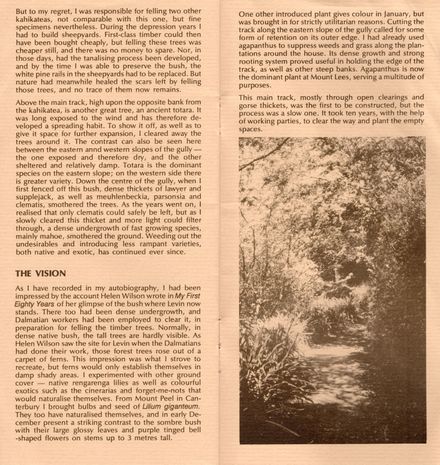 But to my regret, I was responsible for felling two other kahikateas, not comparable with this one, but fine specimens nevertheless. During the depression years I had to build sheepyards. First-class timber could then have been bought cheaply, but felling these trees was cheaper still, and there was no money to spare. Nor, in those days, had the tanalising process been developed, and by the time I was able to preserve the bush, the white pine rails in the sheepyards had to be replaced. But nature had meanwhile healed the scars left by felling those trees, and no trace of them now remains.

Above the main track, high upon the opposite bank from the kahikatea, is another great tree, an ancient totara. It was long exposed to the wind and has therefore developed a spreading habit. To show it off, as well as to give it space for further expansion, I cleared away the trees around it. The contrast can also be seen here between the eastern annd western slopes of the gully — the one exposed and therefore dry, and the other sheltered and relatively damp. Totara is the dominant species on the eastern slope; on the western side there is greater variety. Down the centre of the gully, when I first fenced off this bush, dense thickets of lawyer and supplejack, as well as meuhlenbeckia, parsonsia and clematis, smothered the trees. As the years went on, I realised that only clematis could safely be left, but as I slowly cleared this thicket and more light could filter through, a dense undergrowth of fast growing species, mainly mahoe, smothered the ground. Weeding out the undesirables and introducing less rampant varieties, both native and exotic, has continued ever since.

THE VISION

As I have recorded in my autobiography, I had been impressed by the account Helen Wilson wrote in My First Eighty Years of her glimpse of the bush where Levin now stands. There too had been dense undergrowth, and Dalmatian workers had been employed to clear it, in preparation for felling the timber trees. Normally, in dense native bush, the tall trees are hardly visible. As Helen Wilson saw the site for Levin when the Dalmatians had done their work, those forest trees rose out of a carpet of ferns. This impression was what I strove to recreate, but ferns would only establish themselves in damp shady areas. I experimented with other ground cover — native rengarenga lilies as well as colourful exotics such as the cinerarias and forget-me-nots that would naturalise themselves. From Mount Peel in Canterbury I brought bulbs and seed of Lilium giganteum. They too have naturalised themselves, and in early December present a striking contrast to the sombre bush with their large glossy leaves and purple tinged bell -shaped flowers on stems up to 3 metres tall.

One other introduced plant gives colour in January, but was brought in for strictly utilitarian reasons. Cutting the track along the eastern slope of the gully called for some form of retention on its outer edge. I had already used agapanthus to suppress weeds and grass along the plantations around the house. Its dense growth and strong rooting system proved useful in holding the edge of the track, as well as other steep banks. Agapanthus is now the dominant plant at Mount Lees, serving a multitude of purposes.

This main track, mostly through open clearings and gorse thickets, was the first to be constructed, but the process was a slow one. It took ten years, with the help of working parties, to clear the way and plant the empty spaces.